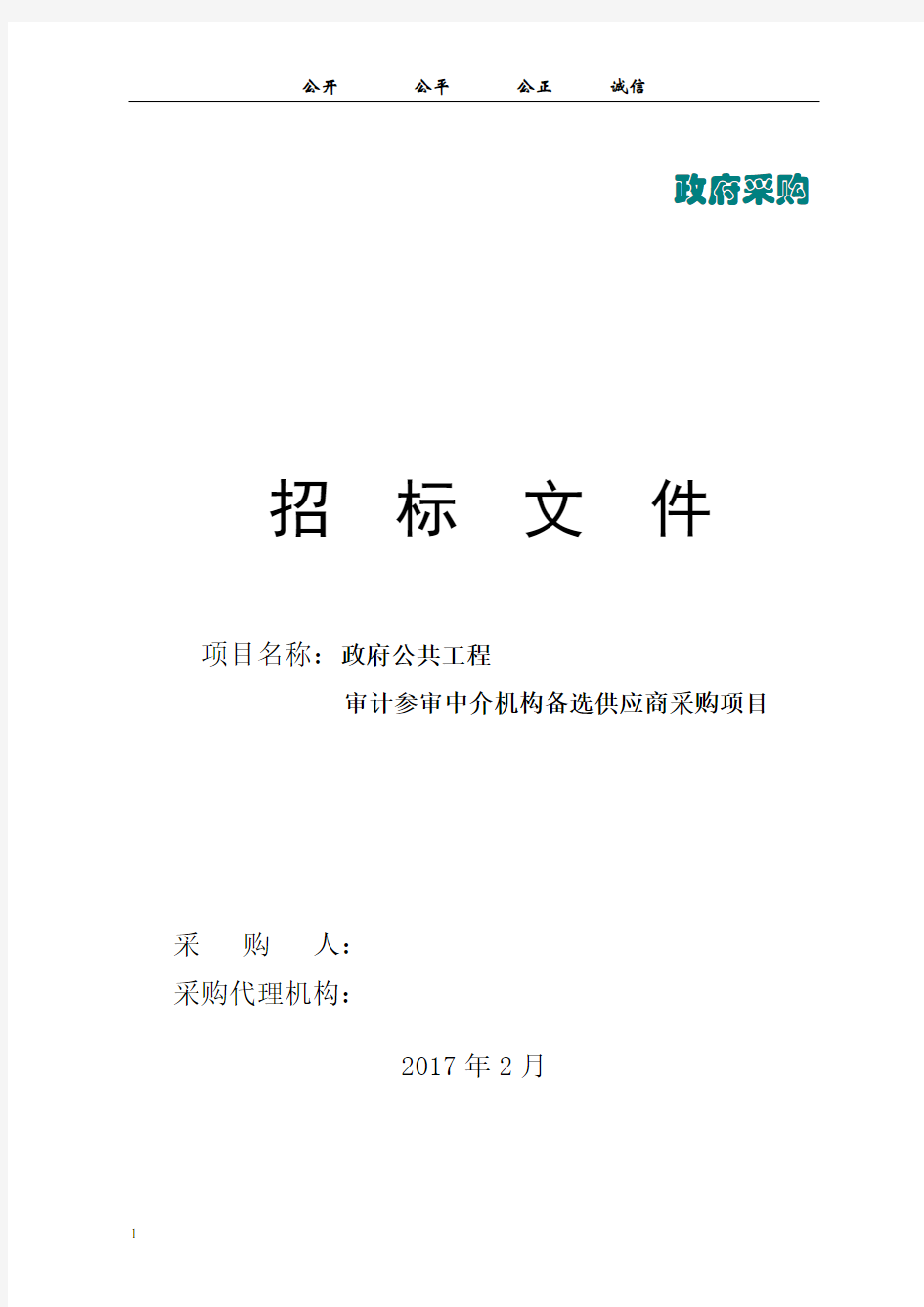 公开　　公平　　公正　　诚信

政府采购

招　标　文　件

项目名称：政府公共工程
审计参审中介机构备选供应商采购项目

采　购　人：
采购代理机构：

2017 年 2 月

1